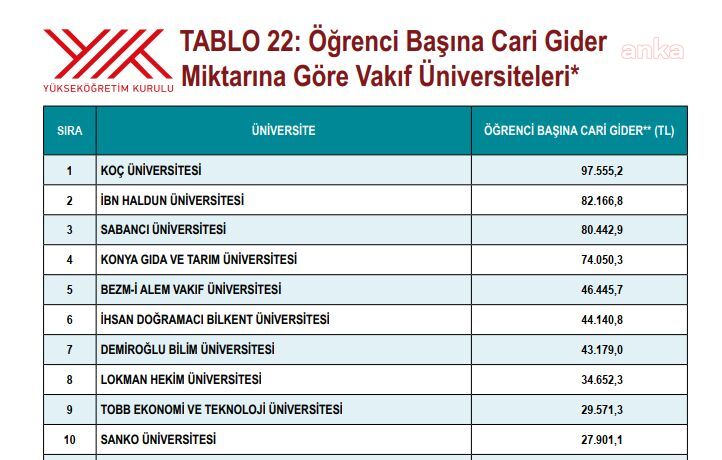 YÜKSEKÖĞRETİM KURULU

TABLO 22: Öğrenci Başına Cari Gider Miktarına Göre Vakıf Üniversiteleri*

anka

| SIRA | ÜNİVERSİTE | ÖĞRENCİ BAŞINA CARİ GİDER** (TL) |
|---|---|---|
| 1 | KOÇ ÜNİVERSİTESİ | 97.555,2 |
| 2 | İBN HALDUN ÜNİVERSİTESİ | 82.166,8 |
| 3 | SABANCI ÜNİVERSİTESİ | 80.442,9 |
| 4 | KONYA GIDA VE TARIM ÜNİVERSİTESİ | 74.050,3 |
| 5 | BEZM-İ ALEM VAKIF ÜNİVERSİTESİ | 46.445,7 |
| 6 | İHSAN DOĞRAMACI BİLKENT ÜNİVERSİTESİ | 44.140,8 |
| 7 | DEMİROĞLU BİLİM ÜNİVERSİTESİ | 43.179,0 |
| 8 | LOKMAN HEKİM ÜNİVERSİTESİ | 34.652,3 |
| 9 | TOBB EKONOMİ VE TEKNOLOJİ ÜNİVERSİTESİ | 29.571,3 |
| 10 | SANKO ÜNİVERSİTESİ | 27.901,1 |